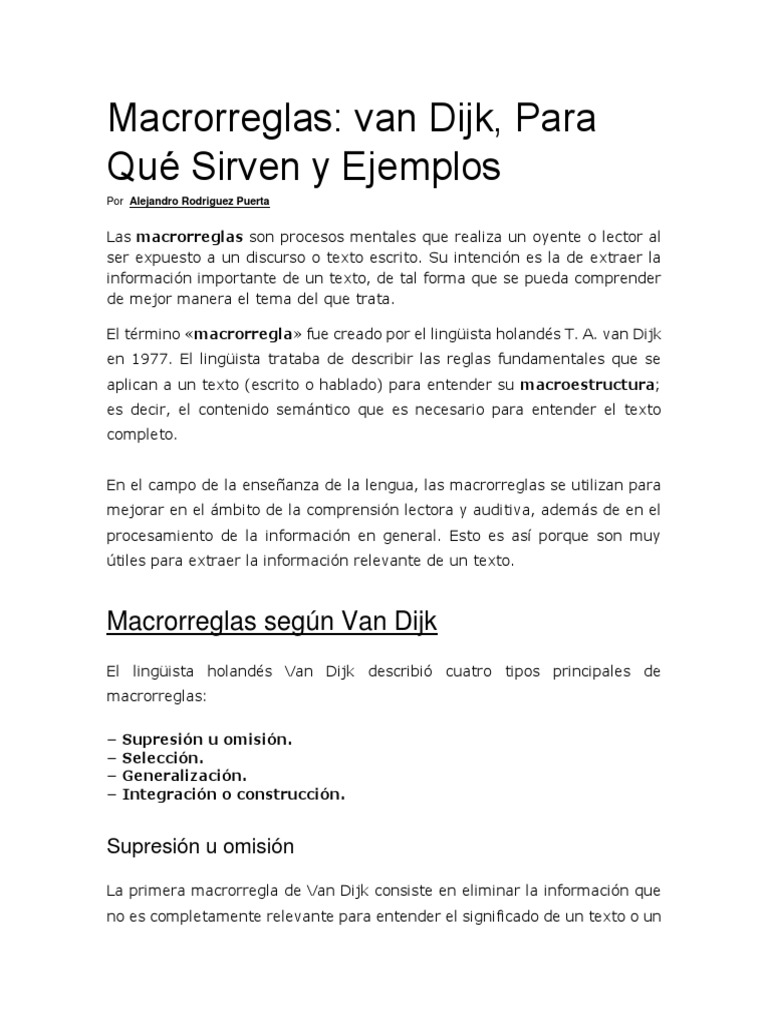 Macrorreglas: van Dijk, Para Qué Sirven y Ejemplos

Por Alejandro Rodriguez Puerta

Las macrorreglas son procesos mentales que realiza un oyente o lector al ser expuesto a un discurso o texto escrito. Su intención es la de extraer la información importante de un texto, de tal forma que se pueda comprender de mejor manera el tema del que trata.

El término «macrorregla» fue creado por el lingüista holandés T. A. van Dijk en 1977. El lingüista trataba de describir las reglas fundamentales que se aplican a un texto (escrito o hablado) para entender su macroestructura; es decir, el contenido semántico que es necesario para entender el texto completo.

En el campo de la enseñanza de la lengua, las macrorreglas se utilizan para mejorar en el ámbito de la comprensión lectora y auditiva, además de en el procesamiento de la información en general. Esto es así porque son muy útiles para extraer la información relevante de un texto.

Macrorreglas según Van Dijk

El lingüista holandés Van Dijk describió cuatro tipos principales de macrorreglas:

– Supresión u omisión.
– Selección.
– Generalización.
– Integración o construcción.

Supresión u omisión

La primera macrorregla de Van Dijk consiste en eliminar la información que no es completamente relevante para entender el significado de un texto o un